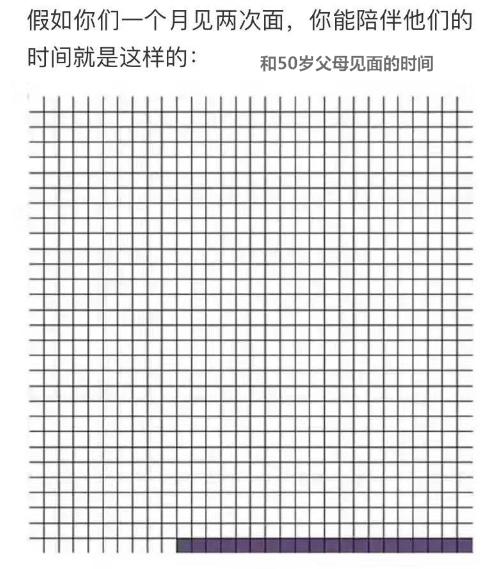 假如你们一个月见两次面，你能陪伴他们的时间就是这样的：

和50岁父母见面的时间